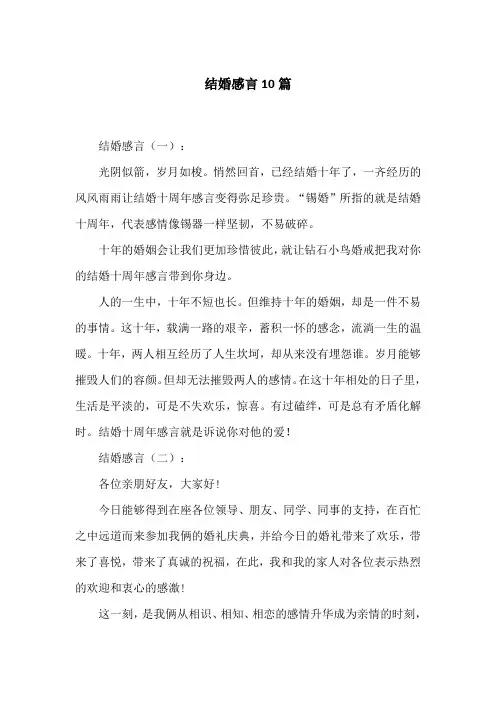 结婚感言10篇

结婚感言（一）：

光阴似箭，岁月如梭。悄然回首，已经结婚十年了，一齐经历的风风雨雨让结婚十周年感言变得弥足珍贵。“锡婚”所指的就是结婚十周年，代表感情像锡器一样坚韧，不易破碎。

十年的婚姻会让我们更加珍惜彼此，就让钻石小鸟婚戒把我对你的结婚十周年感言带到你身边。

人的一生中，十年不短也长。但维持十年的婚姻，却是一件不易的事情。这十年，载满一路的艰辛，蓄积一怀的感念，流满一生的温暖。十年，两人相互经历了人生坎坷，却从来没有埋怨谁。岁月能够摧毁人们的容颜。但却无法摧毁两人的感情。在这十年相处的日子里，生活是平淡的，可是不失欢乐，惊喜。有过磕绊，可是总有矛盾化解时。结婚十周年感言就是诉说你对他的爱！

结婚感言（二）：

各位亲朋好友，大家好！

今日能够得到在座各位领导、朋友、同学、同事的支持，在百忙之中远道而来参加我俩的婚礼庆典，并给今日的婚礼带来了欢乐，带来了喜悦，带来了真诚的祝福，在此，我和我的家人对各位表示热烈的欢迎和衷心的感激！

这一刻，是我俩从相识、相知、相恋的感情升华成为亲情的时刻，